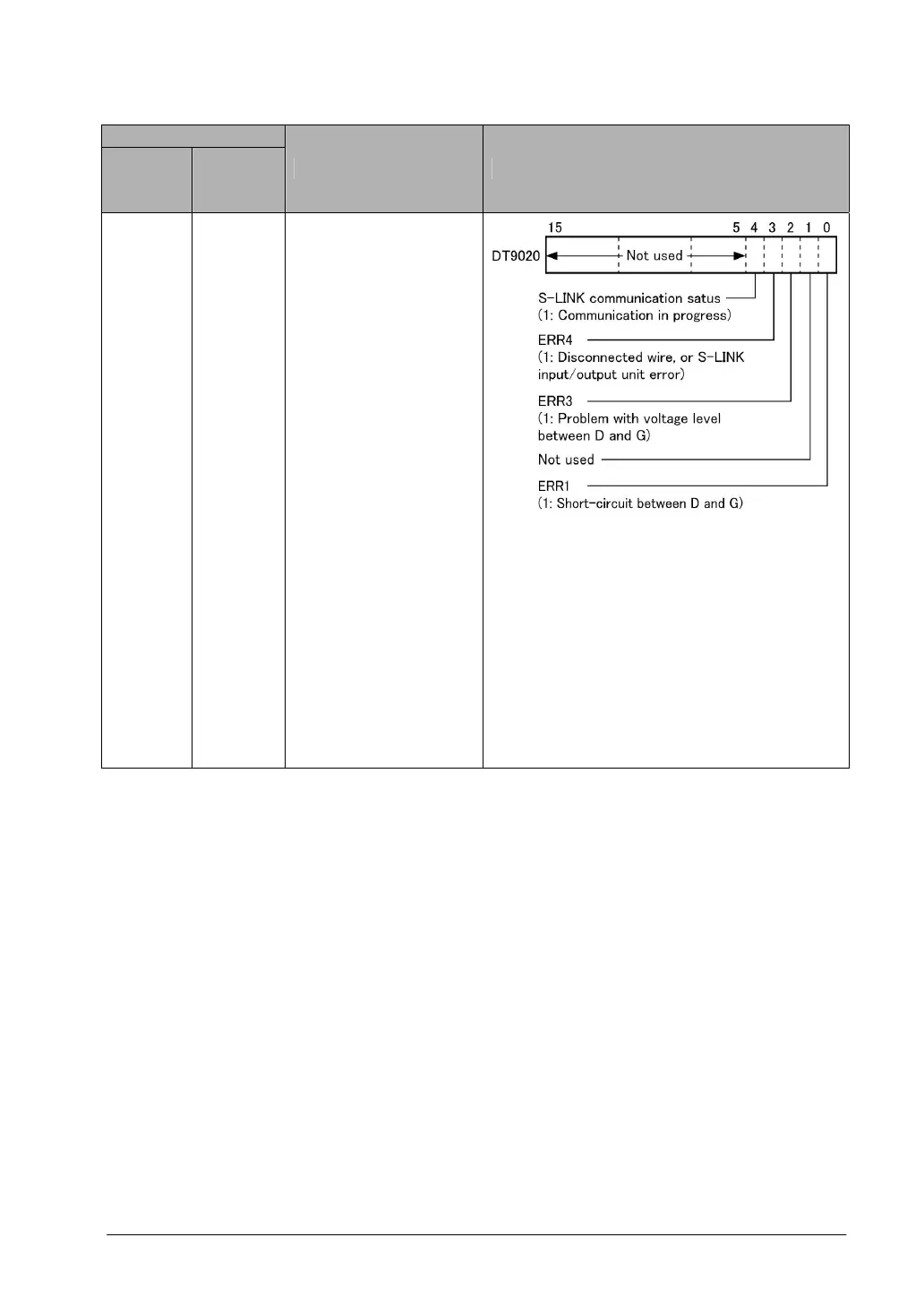 15 5 4 3 2 1 0

DT9020 Not used

S-LINK communication satus
(1: Communication in progress)

ERR4
(1: Disconnected wire, or S-LINK input/output unit error)

ERR3
(1: Problem with voltage level between D and G)

Not used

ERR1
(1: Short-circuit between D and G)